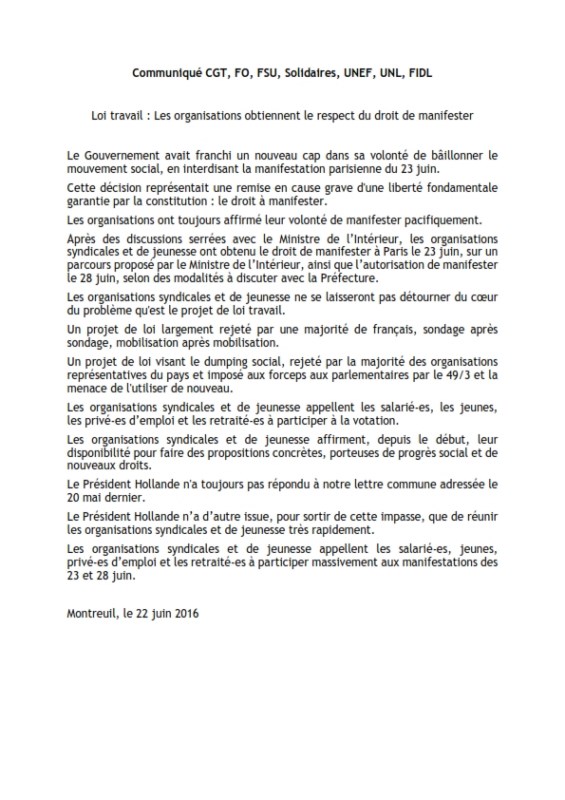 Communiqué CGT, FO, FSU, Solidaires, UNEF, UNL, FIDL

Loi travail : Les organisations obtiennent le respect du droit de manifester

Le Gouvernement avait franchi un nouveau cap dans sa volonté de bâillonner le mouvement social, en interdisant la manifestation parisienne du 23 juin.

Cette décision représentait une remise en cause grave d'une liberté fondamentale garantie par la constitution : le droit à manifester.

Les organisations ont toujours affirmé leur volonté de manifester pacifiquement.

Après des discussions serrées avec le Ministre de l'Intérieur, les organisations syndicales et de jeunesse ont obtenu le droit de manifester à Paris le 23 juin, sur un parcours proposé par le Ministre de l'Intérieur, ainsi que l'autorisation de manifester le 28 juin, selon des modalités à discuter avec la Préfecture.

Les organisations syndicales et de jeunesse ne se laisseront pas détourner du cœur du problème qu'est le projet de loi travail.

Un projet de loi largement rejeté par une majorité de français, sondage après sondage, mobilisation après mobilisation.

Un projet de loi visant le dumping social, rejeté par la majorité des organisations représentatives du pays et imposé aux forceps aux parlementaires par le 49/3 et la menace de l'utiliser de nouveau.

Les organisations syndicales et de jeunesse appellent les salarié-es, les jeunes, les privé-es d'emploi et les retraité-es à participer à la votation.

Les organisations syndicales et de jeunesse affirment, depuis le début, leur disponibilité pour faire des propositions concrètes, porteuses de progrès social et de nouveaux droits.

Le Président Hollande n'a toujours pas répondu à notre lettre commune adressée le 20 mai dernier.

Le Président Hollande n'a d'autre issue, pour sortir de cette impasse, que de réunir les organisations syndicales et de jeunesse très rapidement.

Les organisations syndicales et de jeunesse appellent les salarié-es, jeunes, privé-es d'emploi et les retraité-es à participer massivement aux manifestations des 23 et 28 juin.

Montreuil, le 22 juin 2016